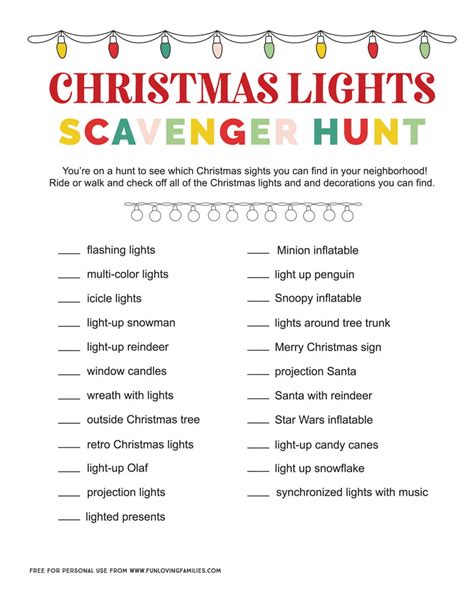 CHRISTMAS LIGHTS
SCAVENGER HUNT

You're on a hunt to see which Christmas sights you can find in your neighborhood! Ride or walk and check off all of the Christmas lights and and decorations you can find.

____ flashing lights
____ multi-color lights
____ icicle lights
____ light-up snowman
____ light-up reindeer
____ window candles
____ wreath with lights
____ outside Christmas tree
____ retro Christmas lights
____ light-up Olaf
____ projection lights
____ lighted presents

____ Minion inflatable
____ light up penguin
____ Snoopy inflatable
____ lights around tree trunk
____ Merry Christmas sign
____ projection Santa
____ Santa with reindeer
____ Star Wars inflatable
____ light-up candy canes
____ light up snowflake
____ synchronized lights with music

FREE FOR PERSONAL USE FROM WWW.FUNLOVINGFAMILIES.COM